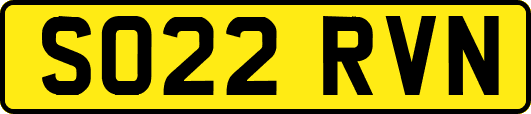 SO22 RVN